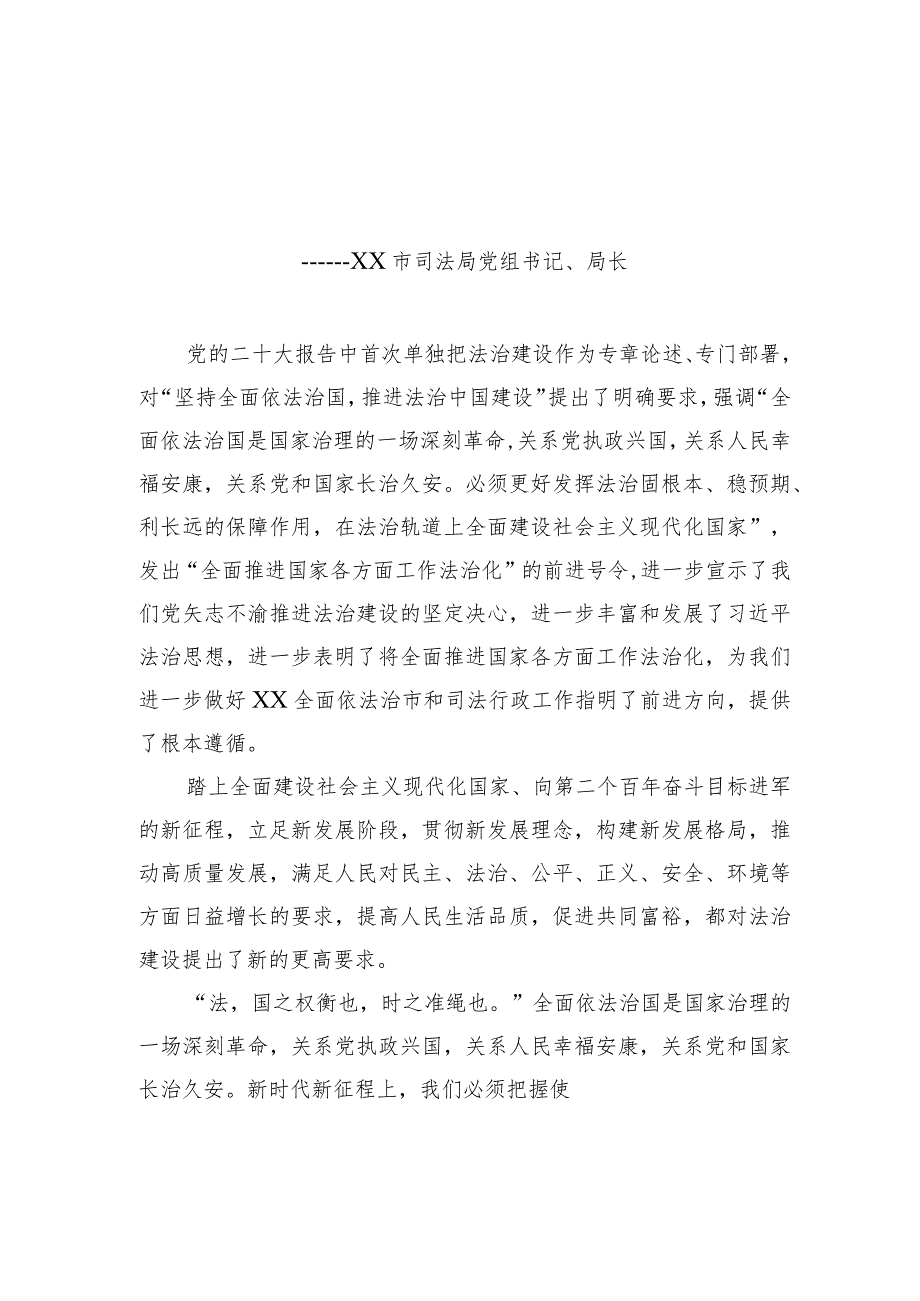 ------XX市司法局党组书记、局长

党的二十大报告中首次单独把法治建设作为专章论述、专门部署，对“坚持全面依法治国，推进法治中国建设”提出了明确要求，强调“全面依法治国是国家治理的一场深刻革命，关系党执政兴国，关系人民幸福安康，关系党和国家长治久安。必须更好发挥法治固根本、稳预期、利长远的保障作用，在法治轨道上全面建设社会主义现代化国家”，发出“全面推进国家各方面工作法治化”的前进号令，进一步宣示了我们党矢志不渝推进法治建设的坚定决心，进一步丰富和发展了习近平法治思想，进一步表明了将全面推进国家各方面工作法治化，为我们进一步做好XX全面依法治市和司法行政工作指明了前进方向，提供了根本遵循。

踏上全面建设社会主义现代化国家、向第二个百年奋斗目标进军的新征程，立足新发展阶段，贯彻新发展理念，构建新发展格局，推动高质量发展，满足人民对民主、法治、公平、正义、安全、环境等方面日益增长的要求，提高人民生活品质，促进共同富裕，都对法治建设提出了新的更高要求。

“法，国之权衡也，时之准绳也。”全面依法治国是国家治理的一场深刻革命，关系党执政兴国，关系人民幸福安康，关系党和国家长治久安。新时代新征程上，我们必须把握使